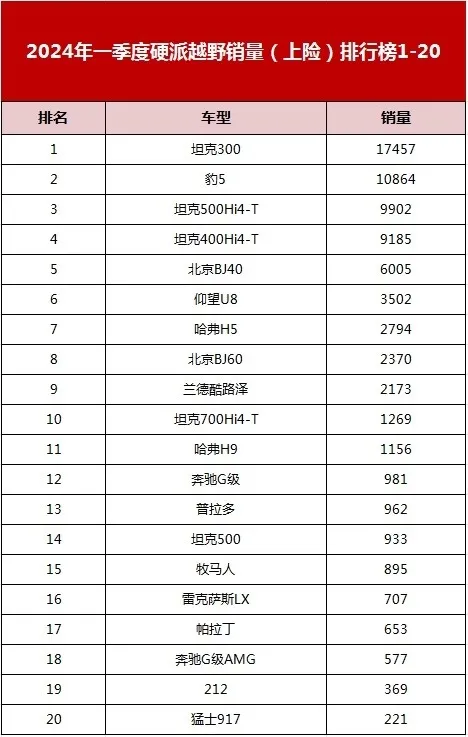 2024年一季度硬派越野销量（上险）排行榜1-20

| 排名 | 车型 | 销量 |
|---|---|---|
| 1 | 坦克300 | 17457 |
| 2 | 豹5 | 10864 |
| 3 | 坦克500Hi4-T | 9902 |
| 4 | 坦克400Hi4-T | 9185 |
| 5 | 北京BJ40 | 6005 |
| 6 | 仰望U8 | 3502 |
| 7 | 哈弗H5 | 2794 |
| 8 | 北京BJ60 | 2370 |
| 9 | 兰德酷路泽 | 2173 |
| 10 | 坦克700Hi4-T | 1269 |
| 11 | 哈弗H9 | 1156 |
| 12 | 奔驰G级 | 981 |
| 13 | 普拉多 | 962 |
| 14 | 坦克500 | 933 |
| 15 | 牧马人 | 895 |
| 16 | 雷克萨斯LX | 707 |
| 17 | 帕拉丁 | 653 |
| 18 | 奔驰G级AMG | 577 |
| 19 | 212 | 369 |
| 20 | 猛士917 | 221 |